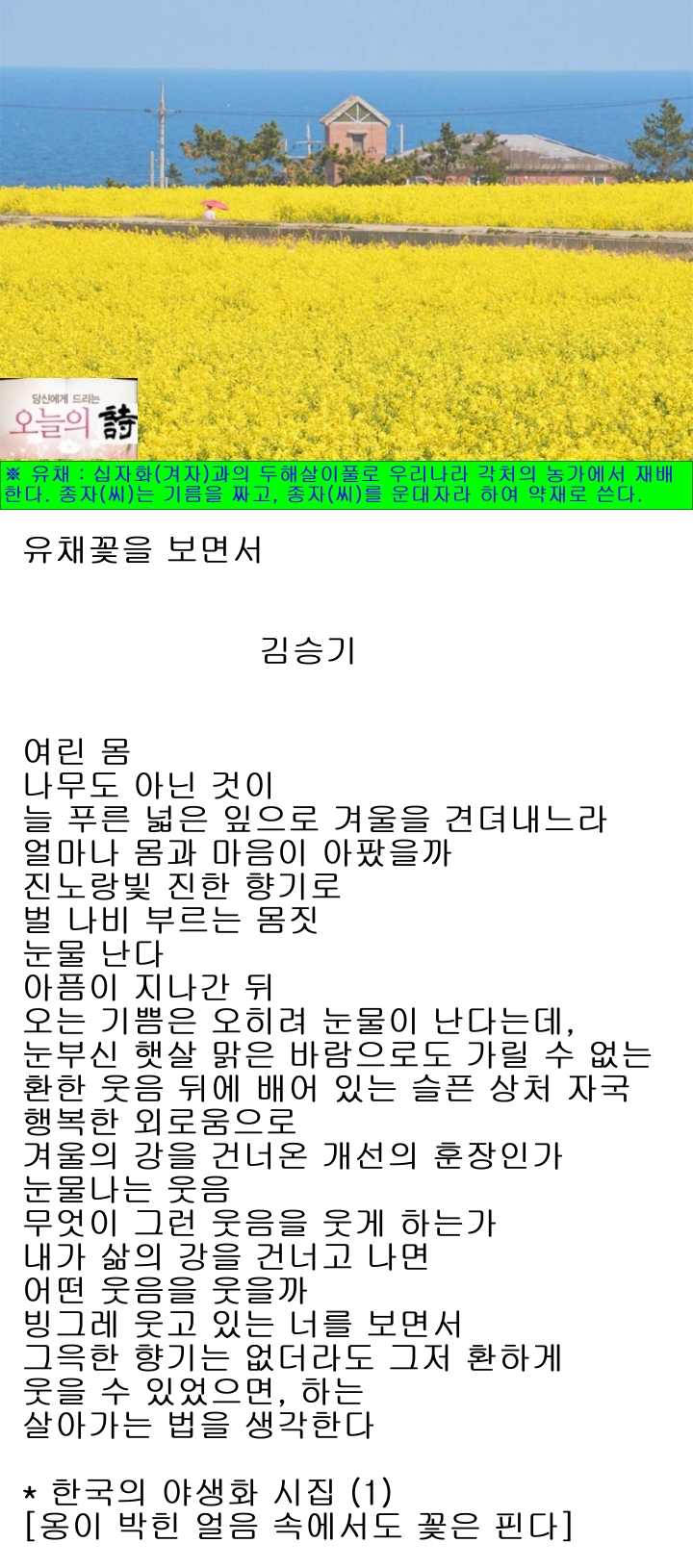 당신에게 드리는
오늘의 詩

※ 유채 : 십자화(겨자)과의 두해살이풀로 우리나라 각처의 농가에서 재배한다. 종자(씨)는 기름을 짜고, 종자(씨)를 운대자라 하여 약재로 쓴다.

유채꽃을 보면서

김승기

여린 몸
나무도 아닌 것이
늘 푸른 넓은 잎으로 겨울을 견뎌내느라
얼마나 몸과 마음이 아팠을까
진노랑빛 진한 향기로
벌 나비 부르는 몸짓
눈물 난다
아픔이 지나간 뒤
오는 기쁨은 오히려 눈물이 난다는데,
눈부신 햇살 맑은 바람으로도 가릴 수 없는
환한 웃음 뒤에 배어 있는 슬픈 상처 자국
행복한 외로움으로
겨울의 강을 건너온 개선의 훈장인가
눈물나는 웃음
무엇이 그런 웃음을 웃게 하는가
내가 삶의 강을 건너고 나면
어떤 웃음을 웃을까
빙그레 웃고 있는 너를 보면서
그윽한 향기는 없더라도 그저 환하게
웃을 수 있었으면, 하는
살아가는 법을 생각한다

* 한국의 야생화 시집 (1)
[옹이 박힌 얼음 속에서도 꽃은 핀다]